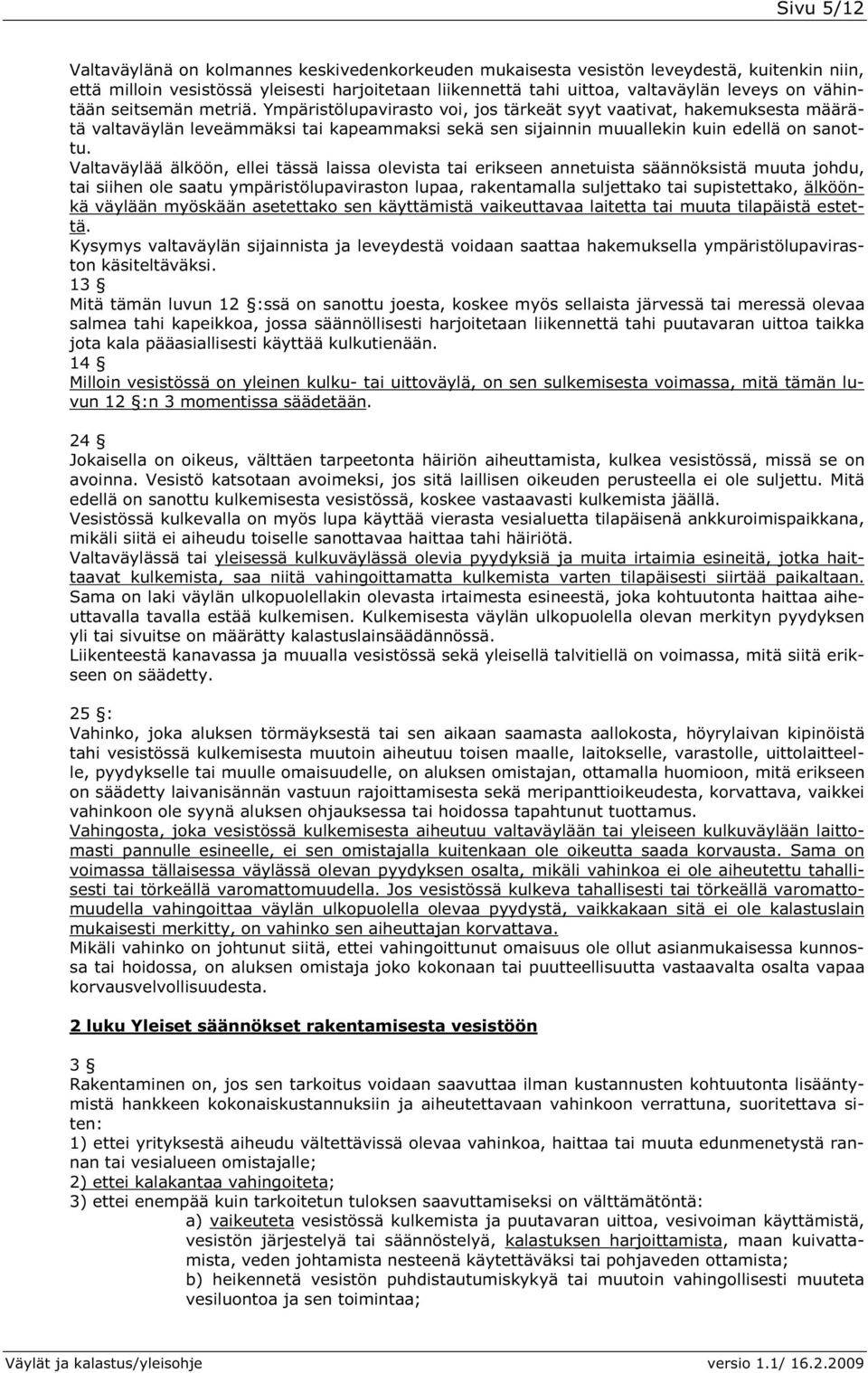 Sivu 5/12

Valtaväylänä on kolmannes keskivedenkorkeuden mukaisesta vesistön leveydestä, kuitenkin niin, että milloin vesistössä yleisesti harjoitetaan liikennettä tahi uittoa, valtaväylän leveys on vähintään seitsemän metriä. Ympäristölupavirasto voi, jos tärkeät syyt vaativat, hakemuksesta määrätä valtaväylän leveämmäksi tai kapeammaksi sekä sen sijainnin muuallekin kuin edellä on sanottu.
Valtaväylää älköön, ellei tässä laissa olevista tai erikseen annetuista säännöksistä muuta johdu, tai siihen ole saatu ympäristölupaviraston lupaa, rakentamalla suljettako tai supistettako, älköönkä väylään myöskään asetettako sen käyttämistä vaikeuttavaa laitetta tai muuta tilapäistä estettä.
Kysymys valtaväylän sijainnista ja leveydestä voidaan saattaa hakemuksella ympäristölupaviraston käsiteltäväksi.
13 §
Mitä tämän luvun 12 §:ssä on sanottu joesta, koskee myös sellaista järvessä tai meressä olevaa salmea tahi kapeikkoa, jossa säännöllisesti harjoitetaan liikennettä tahi puutavaran uittoa taikka jota kala pääasiallisesti käyttää kulkutienään.
14 §
Milloin vesistössä on yleinen kulku- tai uittoväylä, on sen sulkemisesta voimassa, mitä tämän luvun 12 §:n 3 momentissa säädetään.

24 §
Jokaisella on oikeus, välttäen tarpeetonta häiriön aiheuttamista, kulkea vesistössä, missä se on avoinna. Vesistö katsotaan avoimeksi, jos sitä laillisen oikeuden perusteella ei ole suljettu. Mitä edellä on sanottu kulkemisesta vesistössä, koskee vastaavasti kulkemista jäällä.
Vesistössä kulkevalla on myös lupa käyttää vierasta vesialuetta tilapäisenä ankkuroimispaikkana, mikäli siitä ei aiheudu toiselle sanottavaa haittaa tahi häiriötä.
Valtaväylässä tai yleisessä kulkuväylässä olevia pyydyksiä ja muita irtaimia esineitä, jotka haittaavat kulkemista, saa niitä vahingoittamatta kulkemista varten tilapäisesti siirtää paikaltaan. Sama on laki väylän ulkopuolellakin olevasta irtaimesta esineestä, joka kohtuutonta haittaa aiheuttavalla tavalla estää kulkemisen. Kulkemisesta väylän ulkopuolella olevan merkityn pyydyksen yli tai sivuitse on määrätty kalastuslainsäädännössä.
Liikenteestä kanavassa ja muualla vesistössä sekä yleisellä talvitiellä on voimassa, mitä siitä erikseen on säädetty.

25 §:
Vahinko, joka aluksen törmäyksestä tai sen aikaan saamasta aallokosta, höyrylaivan kipinöistä tahi vesistössä kulkemisesta muutoin aiheutuu toisen maalle, laitokselle, varastolle, uittolaitteelle, pyydykselle tai muulle omaisuudelle, on aluksen omistajan, ottamalla huomioon, mitä erikseen on säädetty laivanisännän vastuun rajoittamisesta sekä meripanttioikeudesta, korvattava, vaikkei vahinkoon ole syynä aluksen ohjauksessa tai hoidossa tapahtunut tuottamus.
Vahingosta, joka vesistössä kulkemisesta aiheutuu valtaväylään tai yleiseen kulkuväylään laittomasti pannulle esineelle, ei sen omistajalla kuitenkaan ole oikeutta saada korvausta. Sama on voimassa tällaisessa väylässä olevan pyydyksen osalta, mikäli vahinkoa ei ole aiheutettu tahallisesti tai törkeällä varomattomuudella. Jos vesistössä kulkeva tahallisesti tai törkeällä varomattomuudella vahingoittaa väylän ulkopuolella olevaa pyydystä, vaikkakaan sitä ei ole kalastuslain mukaisesti merkitty, on vahinko sen aiheuttajan korvattava.
Mikäli vahinko on johtunut siitä, ettei vahingoittunut omaisuus ole ollut asianmukaisessa kunnossa tai hoidossa, on aluksen omistaja joko kokonaan tai puutteellisuutta vastaavalta osalta vapaa korvausvelvollisuudesta.

2 luku Yleiset säännökset rakentamisesta vesistöön

3 §
Rakentaminen on, jos sen tarkoitus voidaan saavuttaa ilman kustannusten kohtuutonta lisääntymistä hankkeen kokonaiskustannuksiin ja aiheutettavaan vahinkoon verrattuna, suoritettava siten:
1) ettei yrityksestä aiheudu vältettävissä olevaa vahinkoa, haittaa tai muuta edunmenetystä rannan tai vesialueen omistajalle;
2) ettei kalakantaa vahingoiteta;
3) ettei enempää kuin tarkoitetun tuloksen saavuttamiseksi on välttämätöntä:
a) vaikeuteta vesistössä kulkemista ja puutavaran uittoa, vesivoiman käyttöä, vesistön järjestelyä tai säännöstelyä, kalastuksen harjoittamista, maan kuivattamista, veden johtamista nesteenä käytettäväksi tai pohjaveden ottamista;
b) heikennetä vesistön puhdistautumiskykyä tai muutoin vahingollisesti muuteta vesiluontoa ja sen toimintaa;

Väylät ja kalastus/yleisohje
versio 1.1/ 16.2.2009